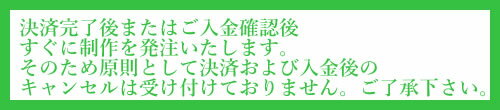 決済完了後またはご入金確認後
すぐに制作を発注いたします。
そのため原則として決済および入金後の
キャンセルは受け付けておりません。ご了承下さい。